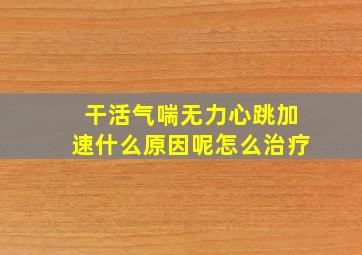 干活气喘无力心跳加速什么原因呢怎么治疗